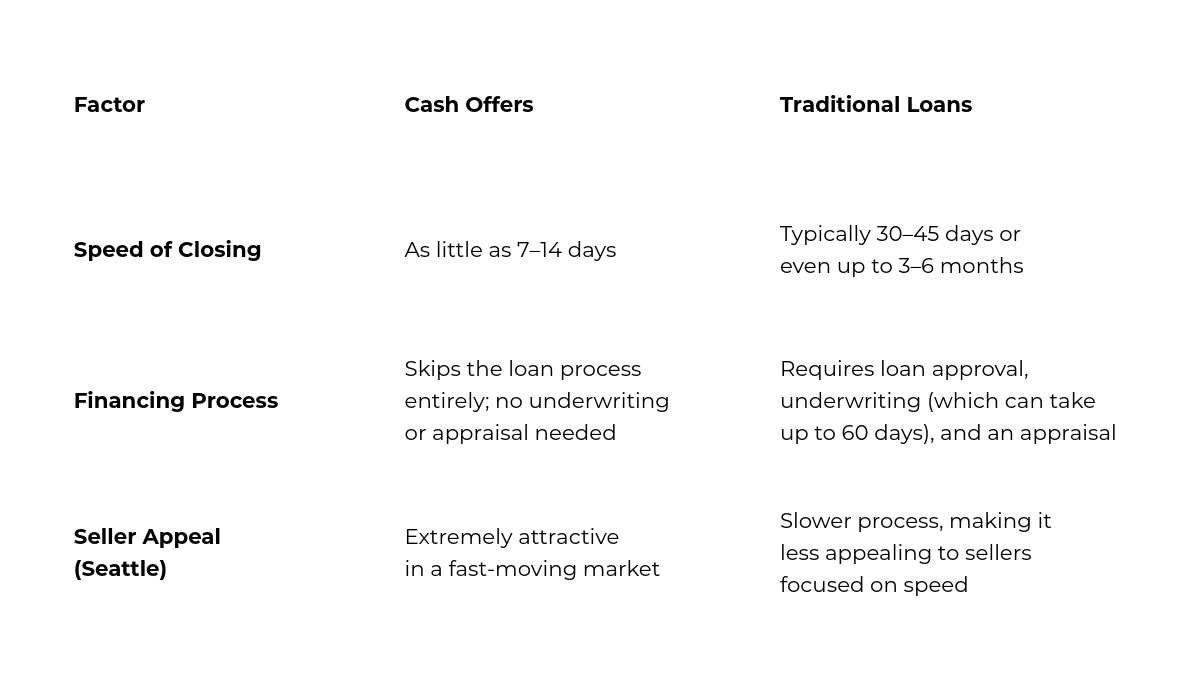 | Factor | Cash Offers | Traditional Loans |
|---|---|---|
| Speed of Closing | As little as 7–14 days | Typically 30–45 days or even up to 3–6 months |
| Financing Process | Skips the loan process entirely; no underwriting or appraisal needed | Requires loan approval, underwriting (which can take up to 60 days), and an appraisal |
| Seller Appeal (Seattle) | Extremely attractive in a fast-moving market | Slower process, making it less appealing to sellers focused on speed |